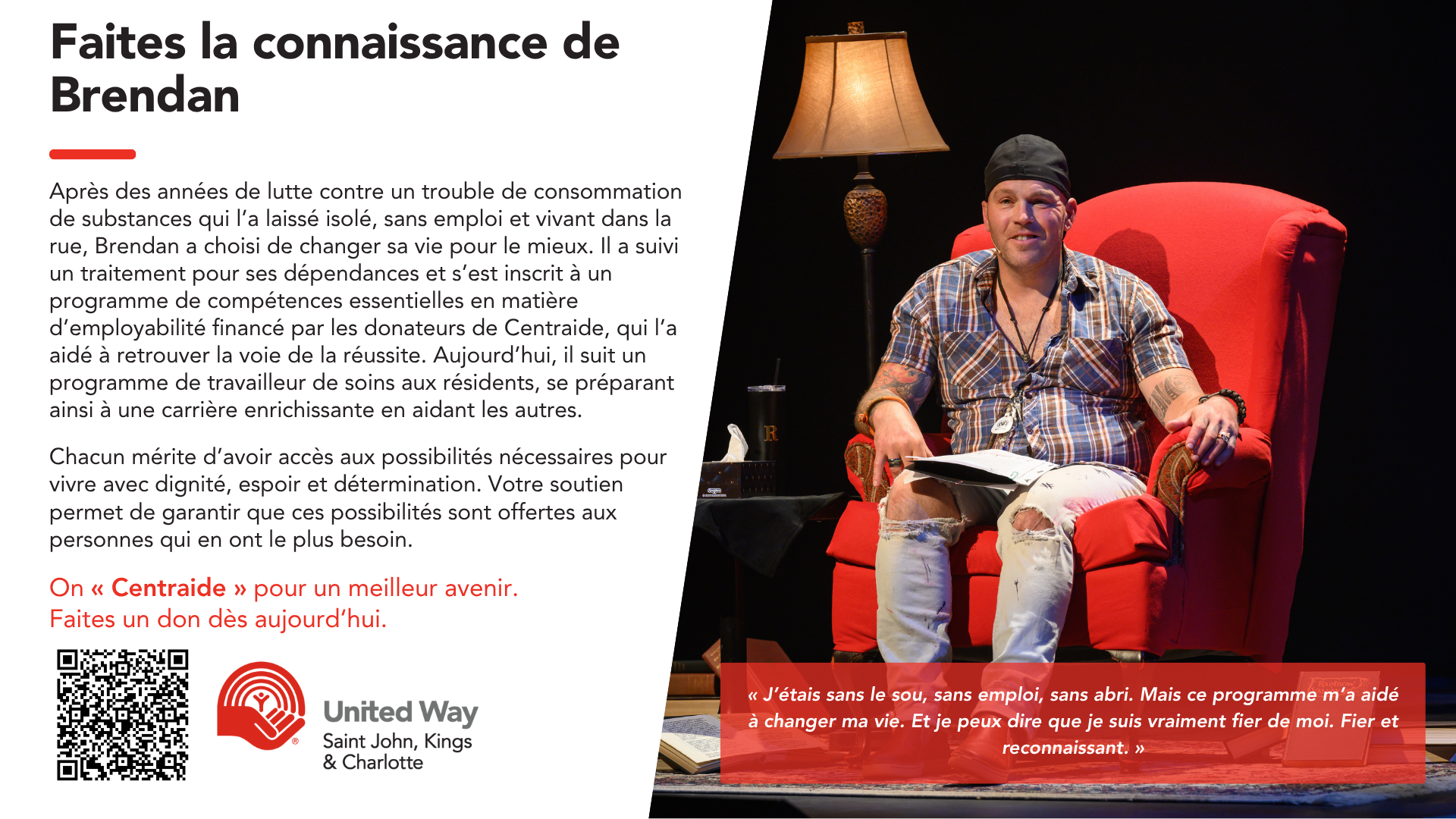 Faites la connaissance de Brendan

Après des années de lutte contre un trouble de consommation de substances qui l'a laissé isolé, sans emploi et vivant dans la rue, Brendan a choisi de changer sa vie pour le mieux. Il a suivi un traitement pour ses dépendances et s'est inscrit à un programme de compétences essentielles en matière d'employabilité financé par les donateurs de Centraide, qui l'a aidé à retrouver la voie de la réussite. Aujourd'hui, il suit un programme de travailleur de soins aux résidents, se préparant ainsi à une carrière enrichissante en aidant les autres.

Chacun mérite d'avoir accès aux possibilités nécessaires pour vivre avec dignité, espoir et détermination. Votre soutien permet de garantir que ces possibilités sont offertes aux personnes qui en ont le plus besoin.

On « Centraide » pour un meilleur avenir.
Faites un don dès aujourd'hui.

United Way
Saint John, Kings & Charlotte

« J'étais sans le sou, sans emploi, sans abri. Mais ce programme m'a aidé à changer ma vie. Et je peux dire que je suis vraiment fier de moi. Fier et reconnaissant. »